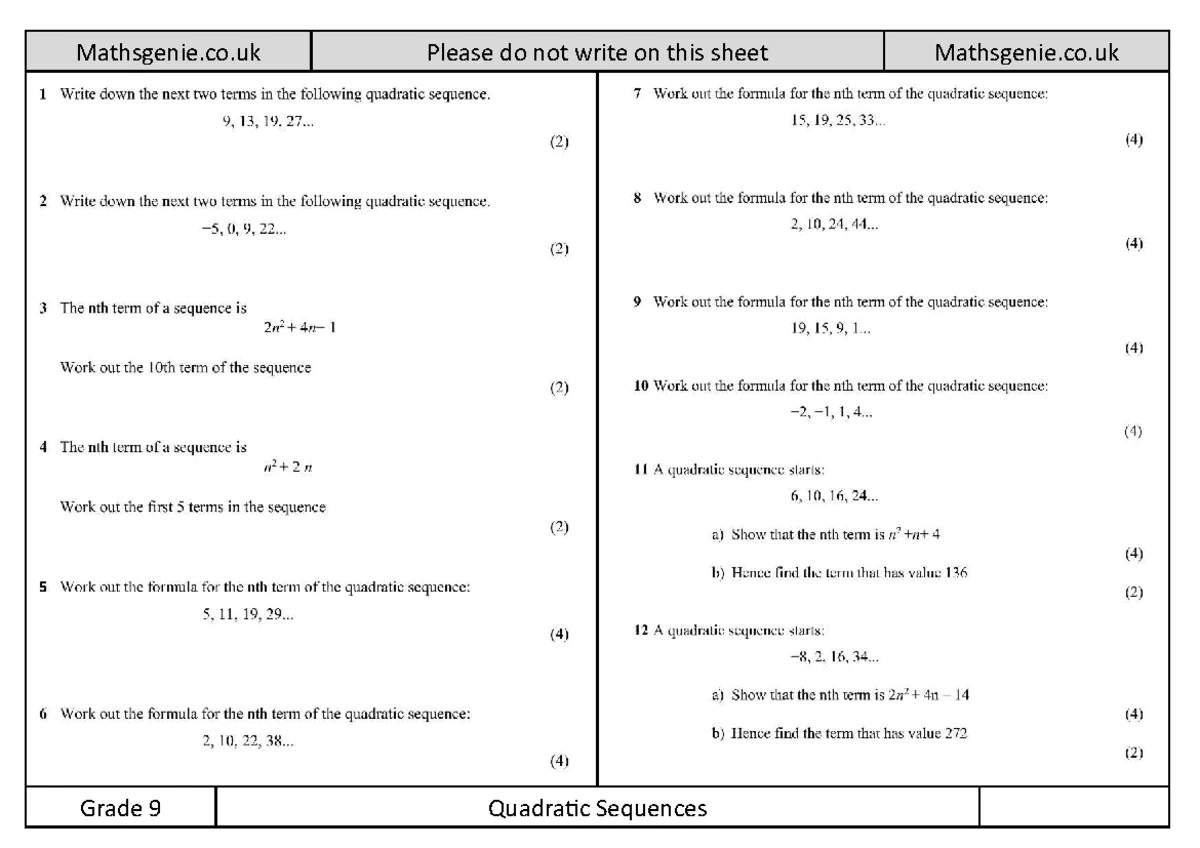 Mathsgenie.co.uk Please do not write on this sheet Mathsgenie.co.uk

1 Write down the next two terms in the following quadratic sequence.
9, 13, 19, 27...
(2)

2 Write down the next two terms in the following quadratic sequence.
−5, 0, 9, 22...
(2)

3 The nth term of a sequence is
$2n^2 + 4n - 1$

Work out the 10th term of the sequence
(2)

4 The nth term of a sequence is
$n^2 + 2n$

Work out the first 5 terms in the sequence
(2)

5 Work out the formula for the nth term of the quadratic sequence:
5, 11, 19, 29...
(4)

6 Work out the formula for the nth term of the quadratic sequence:
2, 10, 22, 38...
(4)

7 Work out the formula for the nth term of the quadratic sequence:
15, 19, 25, 33...
(4)

8 Work out the formula for the nth term of the quadratic sequence:
2, 10, 24, 44...
(4)

9 Work out the formula for the nth term of the quadratic sequence:
19, 15, 9, 1...
(4)

10 Work out the formula for the nth term of the quadratic sequence:
−2, −1, 1, 4...
(4)

11 A quadratic sequence starts:
6, 10, 16, 24...

a) Show that the nth term is $n^2 + n + 4$
(4)
b) Hence find the term that has value 136
(2)

12 A quadratic sequence starts:
−8, 2, 16, 34...

a) Show that the nth term is $2n^2 + 4n - 14$
(4)
b) Hence find the term that has value 272
(2)

Grade 9 Quadratic Sequences